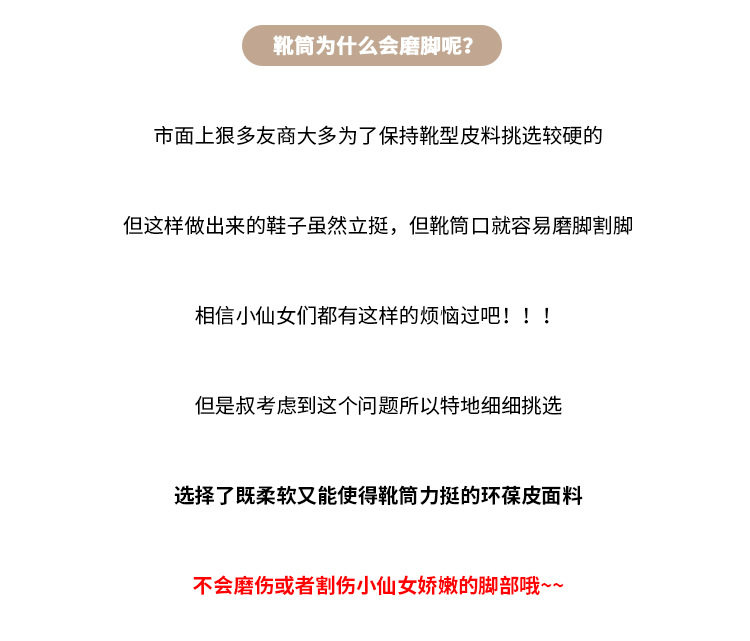 靴筒为什么会磨脚呢?

市面上狠多友商大多为了保持靴型皮料挑选较硬的

但这样做出来的鞋子虽然立挺，但靴筒口就容易磨脚割脚

相信小仙女们都有这样的烦恼过吧！！！

但是叔考虑到这个问题所以特地细细挑选

选择了既柔软又能使得靴筒力挺的环葆皮面料

不会磨伤或者割伤小仙女娇嫩的脚部哦~~